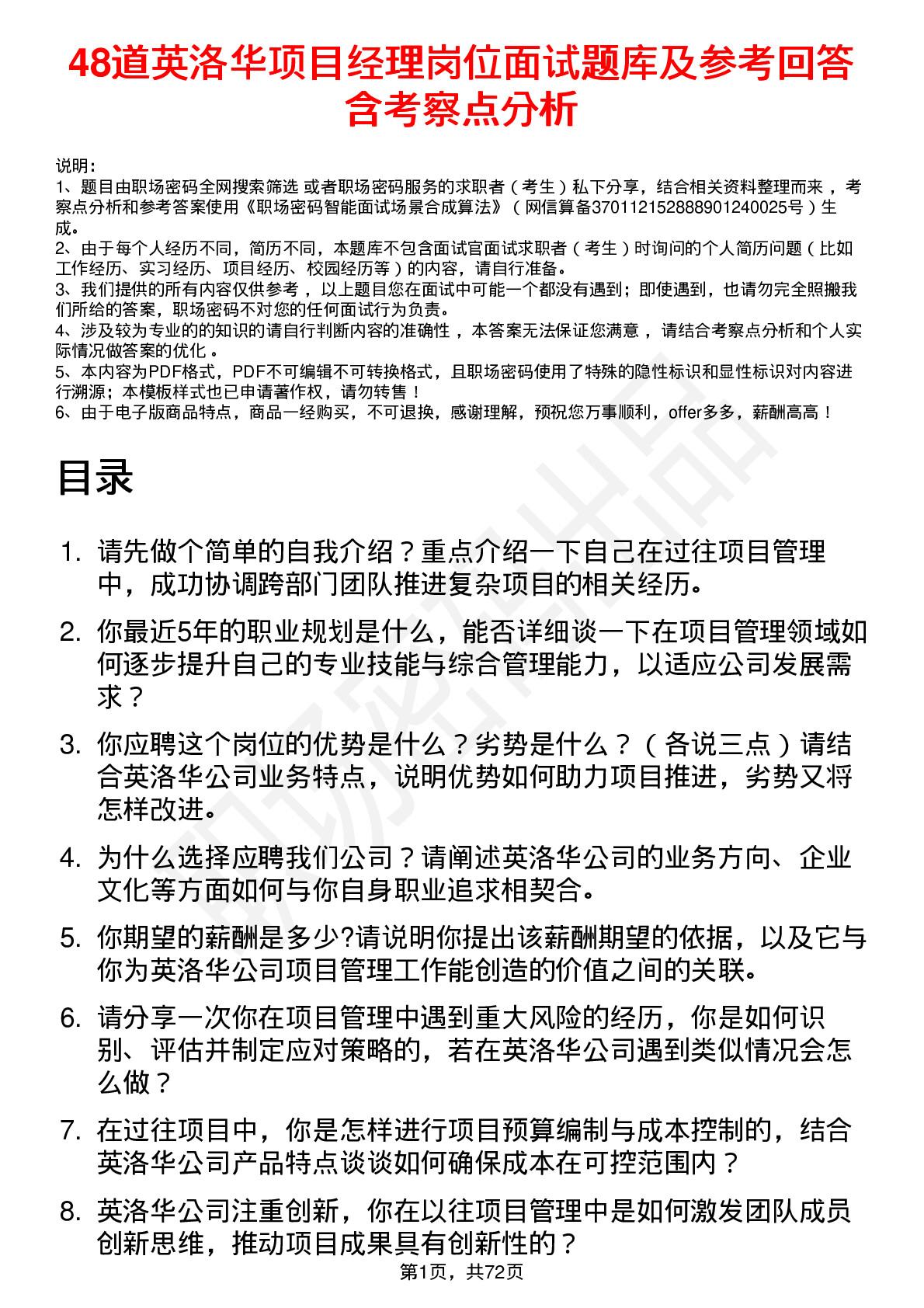 48道英洛华项目经理岗位面试题库及参考回答含考察点分析

说明：
1、题目由职场密码全网搜索筛选 或者职场密码服务的求职者（考生）私下分享，结合相关资料整理而来，考察点分析和参考答案使用《职场密码智能面试场景合成算法》（网信算备370112152888901240025号）生成。
2、由于每个人经历不同，简历不同，本题库不包含面试官面试求职者（考生）时询问的个人简历问题（比如工作经历、实习经历、项目经历、校园经历等）的内容，请自行准备。
3、我们提供的所有内容仅供参考，以上题目您在面试中可能一个都没有遇到；即使遇到，也请勿完全照搬我们所给的答案，职场密码不对您的任何面试行为负责。
4、涉及较为专业的的知识的请自行判断内容的准确性，本答案无法保证您满意，请结合考察点分析和个人实际情况做答案的优化。
5、本内容为PDF格式，PDF不可编辑不可转换格式，且职场密码使用了特殊的隐性标识和显性标识对内容进行溯源；本模板样式也已申请著作权，请勿转售！
6、由于电子版商品特点，商品一经购买，不可退换，感谢理解，预祝您万事顺利，offer多多，薪酬高高！

目录

1. 请先做个简单的自我介绍？重点介绍一下自己在过往项目管理中，成功协调跨部门团队推进复杂项目的相关经历。

2. 你最近5年的职业规划是什么，能否详细谈一下在项目管理领域如何逐步提升自己的专业技能与综合管理能力，以适应公司发展需求？

3. 你应聘这个岗位的优势是什么？劣势是什么？（各说三点）请结合英洛华公司业务特点，说明优势如何助力项目推进，劣势又将怎样改进。

4. 为什么选择应聘我们公司？请阐述英洛华公司的业务方向、企业文化等方面如何与你自身职业追求相契合。

5. 你期望的薪酬是多少?请说明你提出该薪酬期望的依据，以及它与你为英洛华公司项目管理工作能创造的价值之间的关联。

6. 请分享一次你在项目管理中遇到重大风险的经历，你是如何识别、评估并制定应对策略的，若在英洛华公司遇到类似情况会怎么做？

7. 在过往项目中，你是怎样进行项目预算编制与成本控制的，结合英洛华公司产品特点谈谈如何确保成本在可控范围内？

8. 英洛华公司注重创新，你在以往项目管理中是如何激发团队成员创新思维，推动项目成果具有创新性的？

第1页，共72页